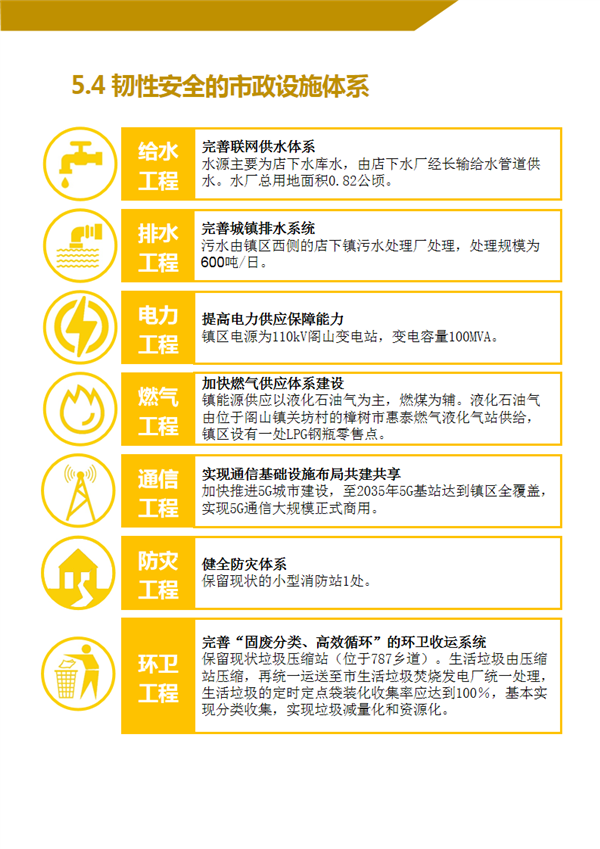 5.4 韧性安全的市政设施体系

给水工程

完善联网供水体系
水源主要为店下水库水，由店下水厂经长输给水管道供水。水厂总用地面积0.82公顷。

排水工程

完善城镇排水系统
污水由镇区西侧的店下镇污水处理厂处理，处理规模为600吨/日。

电力工程

提高电力供应保障能力
镇区电源为110kV阁山变电站，变电容量100MVA。

燃气工程

加快燃气供应体系建设
镇能源供应以液化石油气为主，燃煤为辅。液化石油气由位于阁山镇关坊村的樟树市惠泰燃气液化气站供给，镇区设有一处LPG钢瓶零售点。

通信工程

实现通信基础设施布局共建共享
加快推进5G城市建设，至2035年5G基站达到镇区全覆盖，实现5G通信大规模正式商用。

防灾工程

健全防灾体系
保留现状的小型消防站1处。

环卫工程

完善“固废分类、高效循环”的环卫收运系统
保留现状垃圾压缩站（位于787乡道）。生活垃圾由压缩站压缩，再统一运送至市生活垃圾焚烧发电厂统一处理，生活垃圾的定时定点袋装化收集率应达到100%，基本实现分类收集，实现垃圾减量化和资源化。